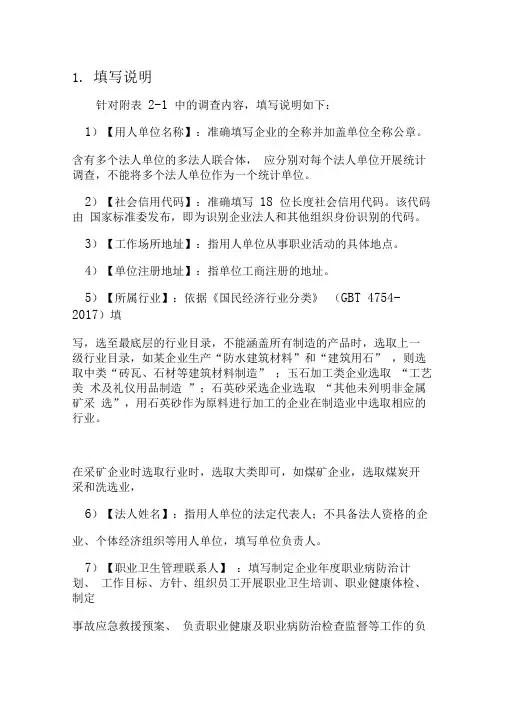 1. 填写说明

针对附表 2-1 中的调查内容，填写说明如下：

1）【用人单位名称】：准确填写企业的全称并加盖单位全称公章。

含有多个法人单位的多法人联合体， 应分别对每个法人单位开展统计调查，不能将多个法人单位作为一个统计单位。

2）【社会信用代码】：准确填写 18 位长度社会信用代码。该代码由 国家标准委发布，即为识别企业法人和其他组织身份识别的代码。

3）【工作场所地址】：指用人单位从事职业活动的具体地点。

4）【单位注册地址】：指单位工商注册的地址。

5）【所属行业】：依据《国民经济行业分类》 （GBT 4754-2017）填

写，选至最底层的行业目录，不能涵盖所有制造的产品时，选取上一级行业目录，如某企业生产“防水建筑材料”和“建筑用石” ，则选取中类“砖瓦、石材等建筑材料制造” ；玉石加工类企业选取 “工艺美 术及礼仪用品制造 ”；石英砂采选企业选取 “其他未列明非金属矿采 选”，用石英砂作为原料进行加工的企业在制造业中选取相应的行业。

在采矿企业时选取行业时，选取大类即可，如煤矿企业，选取煤炭开采和洗选业，

6）【法人姓名】：指用人单位的法定代表人；不具备法人资格的企

业、个体经济组织等用人单位，填写单位负责人。

7）【职业卫生管理联系人】 ：填写制定企业年度职业病防治计划、 工作目标、方针、组织员工开展职业卫生培训、职业健康体检、制定

事故应急救援预案、 负责职业健康及职业病防治检查监督等工作的负